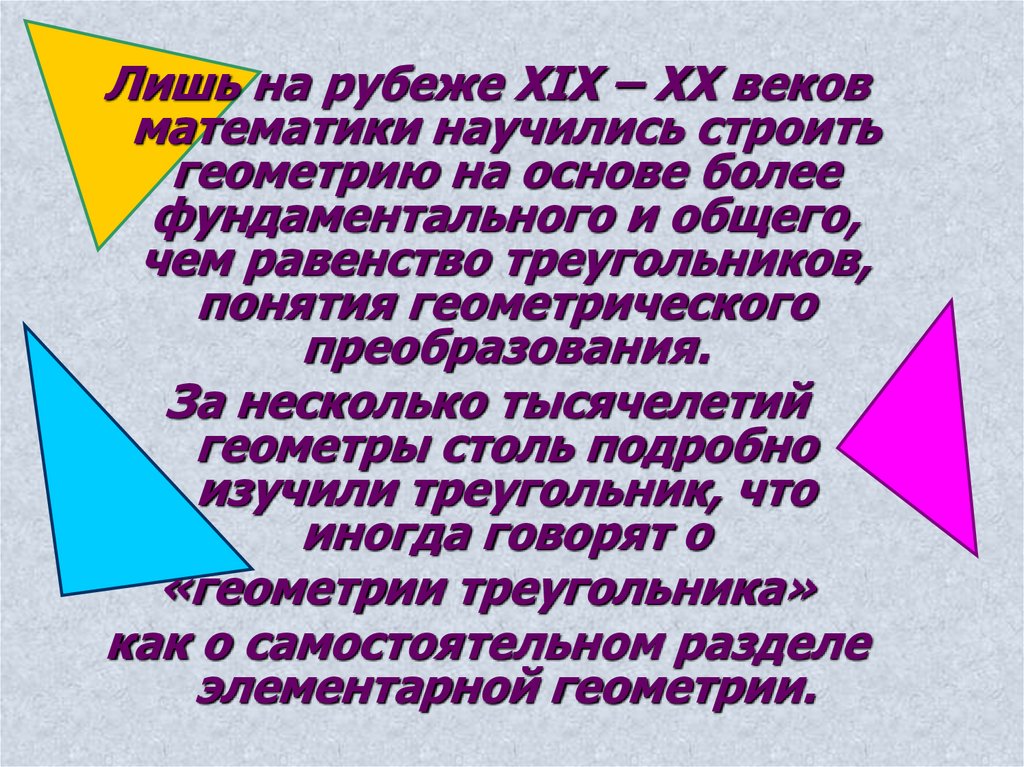 Лишь на рубеже XIX – XX веков математики научились строить геометрию на основе более фундаментального и общего, чем равенство треугольников, понятия геометрического преобразования.

За несколько тысячелетий геометры столь подробно изучили треугольник, что иногда говорят о «геометрии треугольника» как о самостоятельном разделе элементарной геометрии.